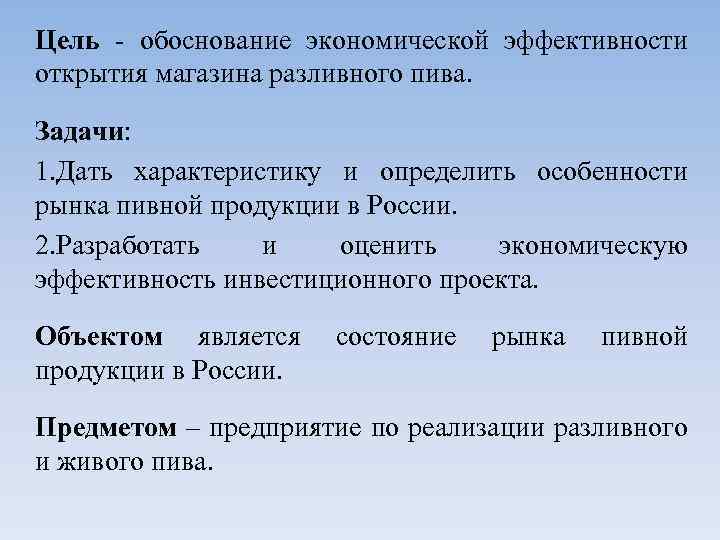 Цель - обоснование экономической эффективности открытия магазина разливного пива.

Задачи:

1.Дать характеристику и определить особенности рынка пивной продукции в России.

2.Разработать и оценить экономическую эффективность инвестиционного проекта.

Объектом является состояние рынка пивной продукции в России.

Предметом – предприятие по реализации разливного и живого пива.